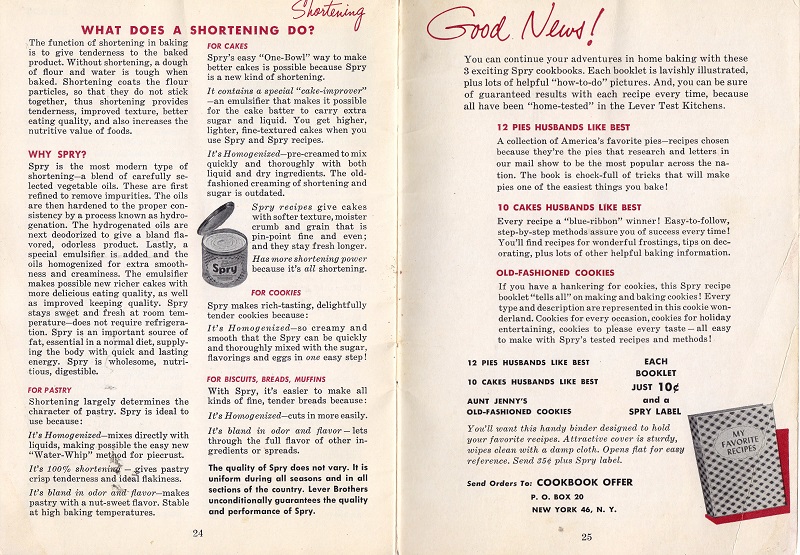 Shortening

WHAT DOES A SHORTENING DO?

The function of shortening in baking is to give tenderness to the baked product. Without shortening, a dough of flour and water is tough when baked. Shortening coats the flour particles, so that they do not stick together, thus shortening provides tenderness, improved texture, better eating quality, and also increases the nutritive value of foods.

WHY SPRY?

Spry is the most modern type of shortening—a blend of carefully selected vegetable oils. These are first refined to remove impurities. The oils are then hardened to the proper consistency by a process known as hydrogenation. The hydrogenated oils are next deodorized to give a bland flavored, odorless product. Lastly, a special emulsifier is added and the oils homogenized for extra smoothness and creaminess. The emulsifier makes possible new richer cakes with more delicious eating quality, as well as improved keeping quality. Spry stays sweet and fresh at room temperature—does not require refrigeration. Spry is an important source of fat, essential in a normal diet, supplying the body with quick and lasting energy. Spry is wholesome, nutritious, digestible.

FOR PASTRY

Shortening largely determines the character of pastry. Spry is ideal to use because:

It's Homogenized—mixes directly with liquids, making possible the easy new "Water-Whip" method for piecrust.

It's 100% shortening—gives pastry crisp tenderness and ideal flakiness.

It's bland in odor and flavor—makes pastry with a nut-sweet flavor. Stable at high baking temperatures.

FOR CAKES

Spry's easy "One-Bowl" way to make better cakes is possible because Spry is a new kind of shortening.

It contains a special "cake-improver"—an emulsifier that makes it possible for the cake batter to carry extra sugar and liquid. You get higher, lighter, fine-textured cakes when you use Spry and Spry recipes.

It's Homogenized—pre-creamed to mix quickly and thoroughly with both liquid and dry ingredients. The old-fashioned creaming of shortening and sugar is outdated.

Spry

Spry recipes give cakes with softer texture, moister crumb and grain that is pin-point fine and even; and they stay fresh longer.

Has more shortening power because it's all shortening.

FOR COOKIES

Spry makes rich-tasting, delightfully tender cookies because:

It's Homogenized—so creamy and smooth that the Spry can be quickly and thoroughly mixed with the sugar, flavorings and eggs in one easy step!

FOR BISCUITS, BREADS, MUFFINS

With Spry, it's easier to make all kinds of fine, tender breads because:

It's Homogenized—cuts in more easily.

It's bland in odor and flavor—lets through the full flavor of other ingredients or spreads.

The quality of Spry does not vary. It is uniform during all seasons and in all sections of the country. Lever Brothers unconditionally guarantees the quality and performance of Spry.

24

Good News!

You can continue your adventures in home baking with these 3 exciting Spry cookbooks. Each booklet is lavishly illustrated, plus lots of helpful "how-to-do" pictures. And, you can be sure of guaranteed results with each recipe every time, because all have been "home-tested" in the Lever Test Kitchens.

12 PIES HUSBANDS LIKE BEST

A collection of America's favorite pies—recipes chosen because they're the pies that research and letters in our mail show to be the most popular across the nation. The book is chock-full of tricks that will make pies one of the easiest things you bake!

10 CAKES HUSBANDS LIKE BEST

Every recipe a "blue-ribbon" winner! Easy-to-follow, step-by-step methods assure you of success every time! You'll find recipes for wonderful frostings, tips on decorating, plus lots of other helpful baking information.

OLD-FASHIONED COOKIES

If you have a hankering for cookies, this Spry recipe booklet "tells all" on making and baking cookies! Every type and description are represented in this cookie wonderland. Cookies for every occasion, cookies for holiday entertaining, cookies to please every taste—all easy to make with Spry's tested recipes and methods!

12 PIES HUSBANDS LIKE BEST
10 CAKES HUSBANDS LIKE BEST
AUNT JENNY'S OLD-FASHIONED COOKIES

EACH BOOKLET JUST 10¢ and a SPRY LABEL

You'll want this handy binder designed to hold your favorite recipes. Attractive cover is sturdy, wipes clean with a damp cloth. Opens flat for easy reference. Send 35¢ plus Spry label.

MY FAVORITE RECIPES

Send Orders To: COOKBOOK OFFER
P. O. BOX 20
NEW YORK 46, N. Y.

25